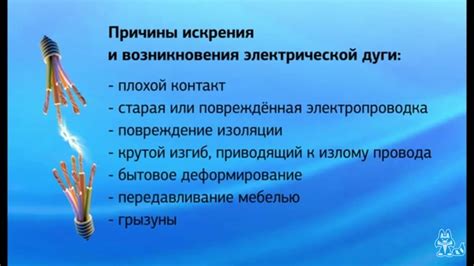 Причины искрения
и возникновения электрической дуги:

- плохой контакт
- старая или повреждённая электропроводка
- повреждение изоляции
- крутой изгиб, приводящий к излому провода
- бытовое деформирование
- передавливание мебелью
- грызуны